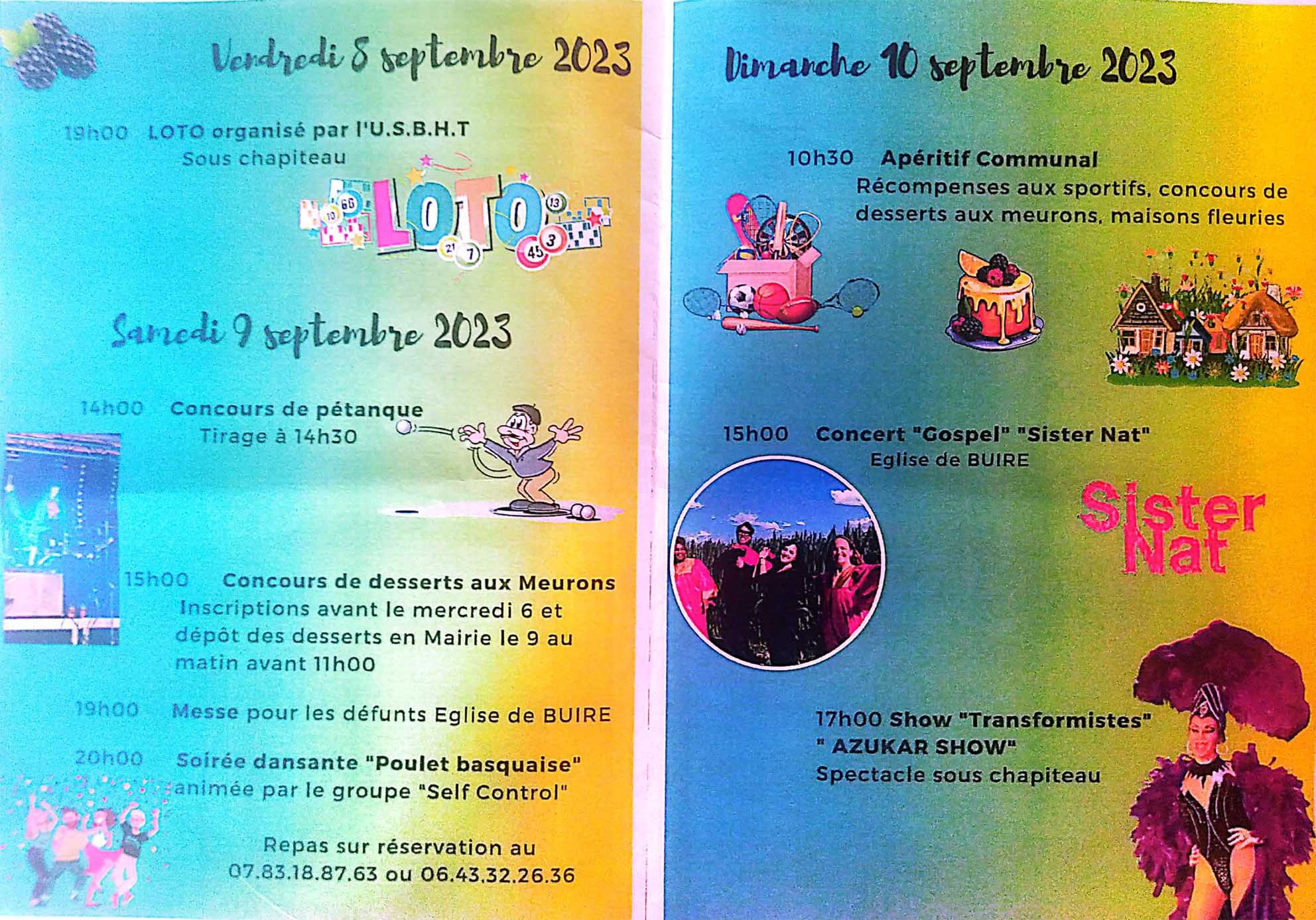 Vendredi 8 septembre 2023

19h00 LOTO organisé par l'U.S.B.H.T
Sous chapiteau

LOTO

Samedi 9 septembre 2023

14h00 Concours de pétanque
Tirage à 14h30

15h00 Concours de desserts aux Meurons
Inscriptions avant le mercredi 6 et dépôt des desserts en Mairie le 9 au matin avant 11h00

19h00 Messe pour les défunts Eglise de BUIRE

20h00 Soirée dansante "Poulet basquaise"
animée par le groupe "Self Control"

Repas sur réservation au
07.83.18.87.63 ou 06.43.32.26.36

Dimanche 10 septembre 2023

10h30 Apéritif Communal
Récompenses aux sportifs, concours de desserts aux meurons, maisons fleuries

15h00 Concert "Gospel" "Sister Nat"
Eglise de BUIRE

Sister Nat

17h00 Show "Transformistes"
" AZUKAR SHOW"
Spectacle sous chapiteau